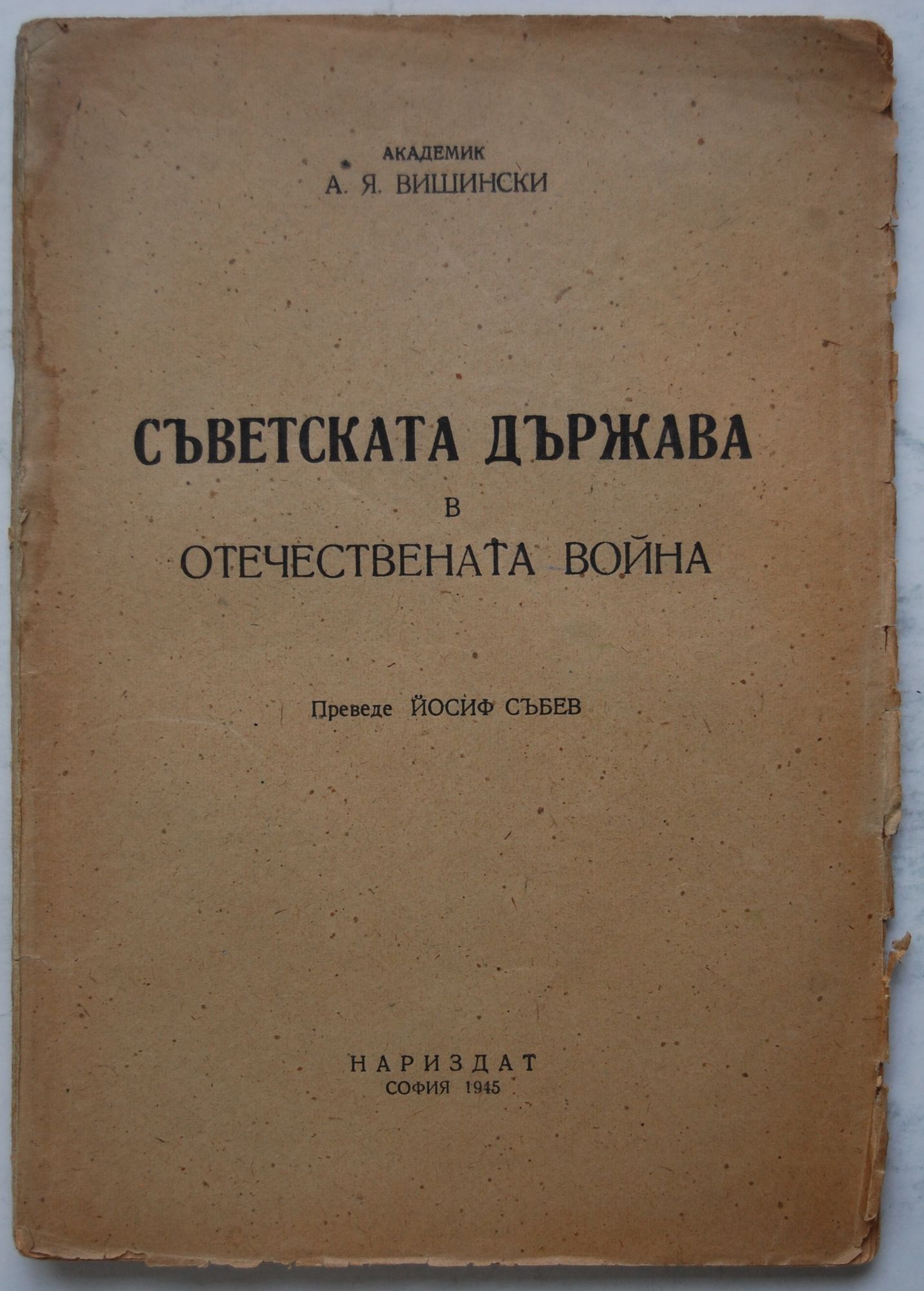 АКАДЕМИК
А. Я. ВИШИНСКИ

СЪВЕТСКАТА ДЪРЖАВА
В
ОТЕЧЕСТВЕНАТА ВОЙНА

Преведе ЙОСИФ СЪБЕВ

НАРИЗДАТ
СОФИЯ 1945